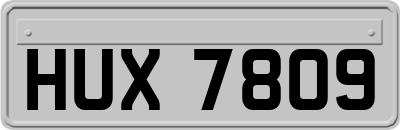 HUX 7809